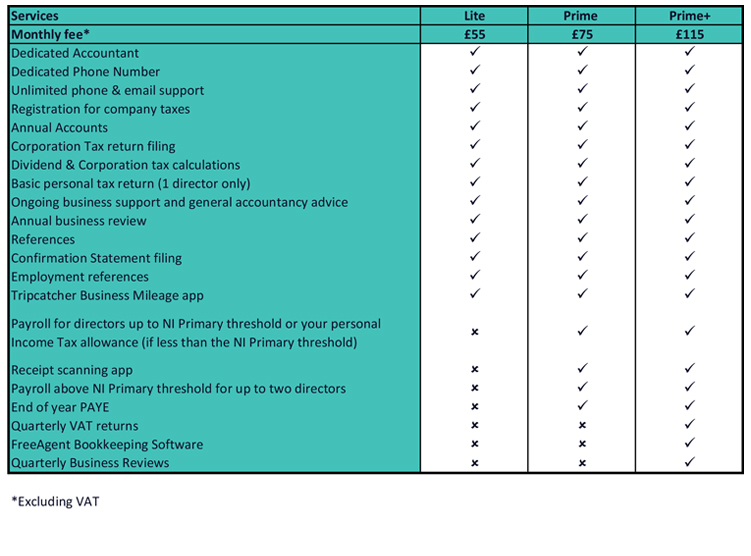 | Services | Lite | Prime | Prime+ |
|---|---|---|---|
| Monthly fee* | £55 | £75 | £115 |
| Dedicated Accountant | ✓ | ✓ | ✓ |
| Dedicated Phone Number | ✓ | ✓ | ✓ |
| Unlimited phone & email support | ✓ | ✓ | ✓ |
| Registration for company taxes | ✓ | ✓ | ✓ |
| Annual Accounts | ✓ | ✓ | ✓ |
| Corporation Tax return filing | ✓ | ✓ | ✓ |
| Dividend & Corporation tax calculations | ✓ | ✓ | ✓ |
| Basic personal tax return (1 director only) | ✓ | ✓ | ✓ |
| Ongoing business support and general accountancy advice | ✓ | ✓ | ✓ |
| Annual business review | ✓ | ✓ | ✓ |
| References | ✓ | ✓ | ✓ |
| Confirmation Statement filing | ✓ | ✓ | ✓ |
| Employment references | ✓ | ✓ | ✓ |
| Tripcatcher Business Mileage app | ✓ | ✓ | ✓ |
| Payroll for directors up to NI Primary threshold or your personal Income Tax allowance (if less than the NI Primary threshold) | × | ✓ | ✓ |
| Receipt scanning app | × | ✓ | ✓ |
| Payroll above NI Primary threshold for up to two directors | × | ✓ | ✓ |
| End of year PAYE | × | ✓ | ✓ |
| Quarterly VAT returns | × | × | ✓ |
| FreeAgent Bookkeeping Software | × | × | ✓ |
| Quarterly Business Reviews | × | × | ✓ |

*Excluding VAT